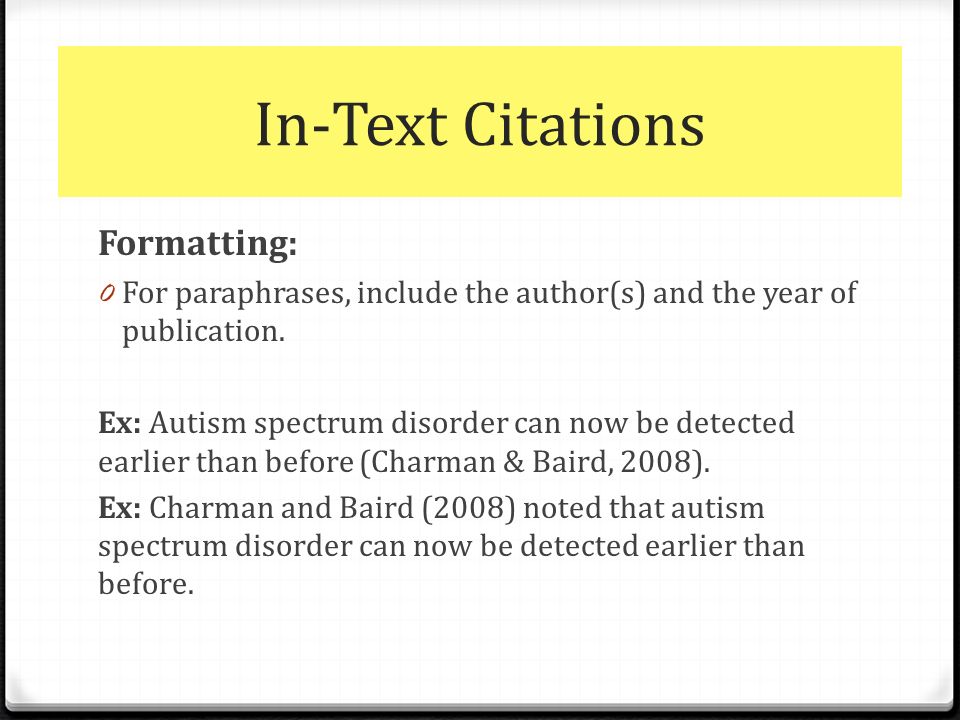 In-Text Citations

Formatting:

0 For paraphrases, include the author(s) and the year of publication.

Ex: Autism spectrum disorder can now be detected earlier than before (Charman & Baird, 2008).

Ex: Charman and Baird (2008) noted that autism spectrum disorder can now be detected earlier than before.